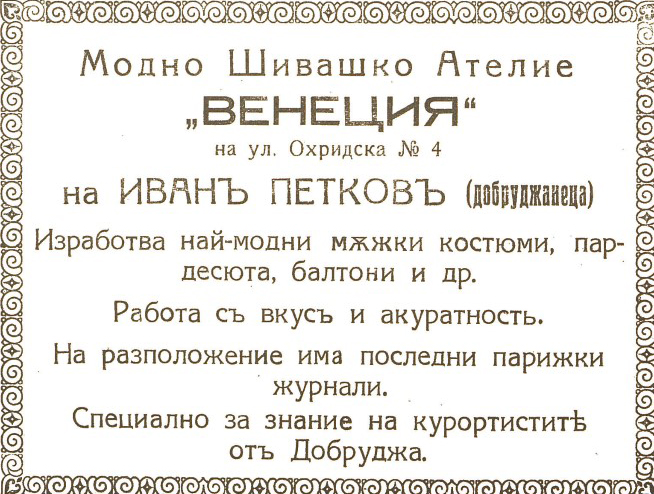 Модно Шивашко Ателие

„ВЕНЕЦИЯ“

на ул. Охридска № 4

на ИВАНЪ ПЕТКОВЪ (добруджанеца)

Изработва най-модни мѫжки костюми, пардесюта, балтони и др.

Работа съ вкусъ и акуратность.

На разположение има последни парижки журнали.

Специално за знание на курортиститѣ отъ Добруджа.